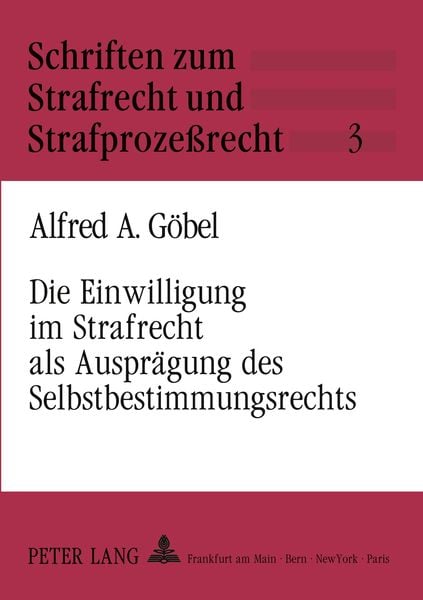 Schriften zum Strafrecht und Strafprozeßrecht 3

Alfred A. Göbel

Die Einwilligung im Strafrecht als Ausprägung des Selbstbestimmungsrechts

PETER LANG Frankfurt am Main · Bern · NewYork · Paris